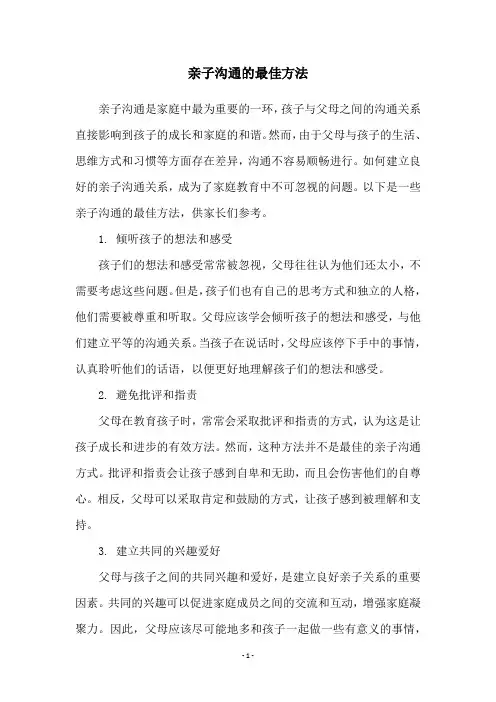 亲子沟通的最佳方法

亲子沟通是家庭中最为重要的一环，孩子与父母之间的沟通关系直接影响到孩子的成长和家庭的和谐。然而，由于父母与孩子的生活、思维方式和习惯等方面存在差异，沟通不容易顺畅进行。如何建立良好的亲子沟通关系，成为了家庭教育中不可忽视的问题。以下是一些亲子沟通的最佳方法，供家长们参考。

1. 倾听孩子的想法和感受

孩子们的想法和感受常常被忽视，父母往往认为他们还太小，不需要考虑这些问题。但是，孩子们也有自己的思考方式和独立的人格，他们需要被尊重和听取。父母应该学会倾听孩子的想法和感受，与他们建立平等的沟通关系。当孩子在说话时，父母应该停下手中的事情，认真聆听他们的话语，以便更好地理解孩子们的想法和感受。

2. 避免批评和指责

父母在教育孩子时，常常会采取批评和指责的方式，认为这是让孩子成长和进步的有效方法。然而，这种方法并不是最佳的亲子沟通方式。批评和指责会让孩子感到自卑和无助，而且会伤害他们的自尊心。相反，父母可以采取肯定和鼓励的方式，让孩子感到被理解和支持。

3. 建立共同的兴趣爱好

父母与孩子之间的共同兴趣和爱好，是建立良好亲子关系的重要因素。共同的兴趣可以促进家庭成员之间的交流和互动，增强家庭凝聚力。因此，父母应该尽可能地多和孩子一起做一些有意义的事情，

- 1 -